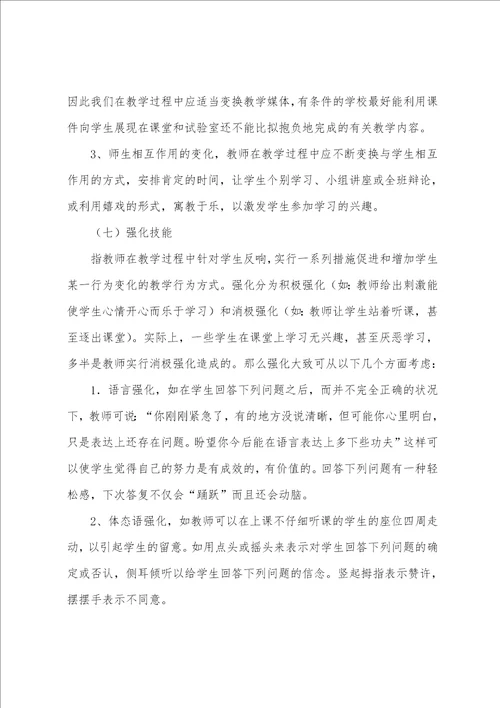 因此我们在教学过程中应适当变换教学媒体，有条件的学校最好能利用课件向学生展现在课堂和试验室还不能比拟抱负地完成的有关教学内容。

3、师生相互作用的变化，教师在教学过程中应不断变换与学生相互作用的方式，安排肯定的时间，让学生个别学习、小组讲座或全班辩论，或利用嬉戏的形式，寓教于乐，以激发学生参加学习的兴趣。

（七）强化技能

指教师在教学过程中针对学生反响，实行一系列措施促进和增加学生某一行为变化的教学行为方式。强化分为积极强化（如：教师给出刺激能使学生心情开心而乐于学习）和消极强化（如：教师让学生站着听课，甚至逐出课堂）。实际上，一些学生在课堂上学习无兴趣，甚至厌恶学习，多半是教师实行消极强化造成的。那么强化大致可从以下几个方面考虑：

1．语言强化，如在学生回答下列问题之后，而并不完全正确的状况下，教师可说：“你刚刚紧急了，有的地方没说清晰，但可能你心里明白，只是表达上还存在问题。盼望你今后能在语言表达上多下些功夫”这样可以使学生觉得自己的努力是有成效的，有价值的。回答下列问题有一种轻松感，下次答复不仅会“踊跃”而且还会动脑。

2、体态语强化，如教师可以在上课不仔细听课的学生的座位四周走动，以引起学生的留意。如用点头或摇头来表示对学生回答下列问题的确定或否认，侧耳倾听以给学生回答下列问题的信念。竖起拇指表示赞许，摆摆手表示不同意。